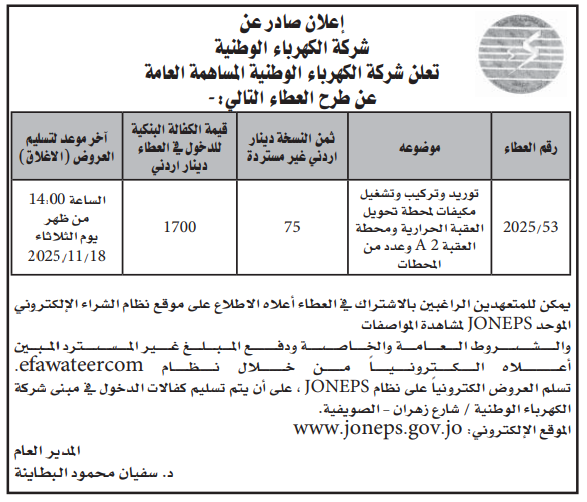 إعلان صادر عن
شركة الكهرباء الوطنية
تعلن شركة الكهرباء الوطنية المساهمة العامة
عن طرح العطاء التالي:-

| رقم العطاء | موضوعه | ثمن النسخة دينار اردني غير مستردة | قيمة الكفالة البنكية للدخول في العطاء دينار اردني | آخر موعد لتسليم العروض (الاغلاق) |
|---|---|---|---|---|
| 2025/53 | توريد وتركيب وتشغيل مكيفات لمحطة تحويل العقبة الحرارية ومحطة العقبة A 2 وعدد من المحطات | 75 | 1700 | الساعة 14:00 من ظهر يوم الثلاثاء 2025/11/18 |

يمكن للمتعهدين الراغبين بالاشتراك في العطاء أعلاه الاطلاع على موقع نظام الشراء الإلكتروني الموحد JONEPS لمشاهدة المواصفات والشروط العامة والخاصة ودفع المبلغ غير المسترد المبين أعلاه الكترونياً من خلال نظام efawateercom.
تسلم العروض الكترونياً على نظام JONEPS ، على أن يتم تسليم كفالات الدخول في مبنى شركة الكهرباء الوطنية / شارع زهران - الصويفية.
الموقع الإلكتروني: www.joneps.gov.jo

المدير العام
د. سفيان محمود البطاينة